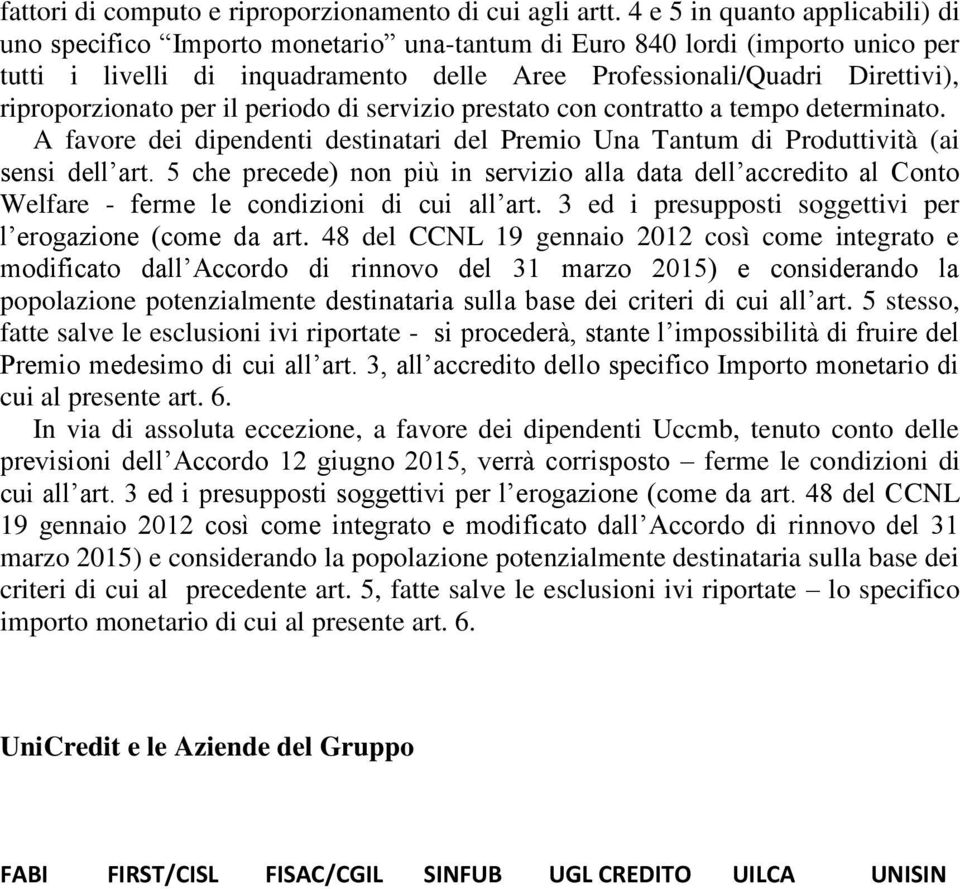 fattori di computo e riproporzionamento di cui agli artt. 4 e 5 in quanto applicabili) di uno specifico “Importo monetario” una-tantum di Euro 840 lordi (importo unico per tutti i livelli di inquadramento delle Aree Professionali/Quadri Direttivi), riproporzionato per il periodo di servizio prestato con contratto a tempo determinato.

A favore dei dipendenti destinatari del Premio Una Tantum di Produttività (ai sensi dell’art. 5 che precede) non più in servizio alla data dell’accredito al Conto Welfare - ferme le condizioni di cui all’art. 3 ed i presupposti soggettivi per l’erogazione (come da art. 48 del CCNL 19 gennaio 2012 così come integrato e modificato dall’Accordo di rinnovo del 31 marzo 2015) e considerando la popolazione potenzialmente destinataria sulla base dei criteri di cui all’art. 5 stesso, fatte salve le esclusioni ivi riportate - si procederà, stante l’impossibilità di fruire del Premio medesimo di cui all’art. 3, all’accredito dello specifico Importo monetario di cui al presente art. 6.

In via di assoluta eccezione, a favore dei dipendenti Uccmb, tenuto conto delle previsioni dell’Accordo 12 giugno 2015, verrà corrisposto – ferme le condizioni di cui all’art. 3 ed i presupposti soggettivi per l’erogazione (come da art. 48 del CCNL 19 gennaio 2012 così come integrato e modificato dall’Accordo di rinnovo del 31 marzo 2015) e considerando la popolazione potenzialmente destinataria sulla base dei criteri di cui al precedente art. 5, fatte salve le esclusioni ivi riportate – lo specifico importo monetario di cui al presente art. 6.

UniCredit e le Aziende del Gruppo

FABI FIRST/CISL FISAC/CGIL SINFUB UGL CREDITO UILCA UNISIN